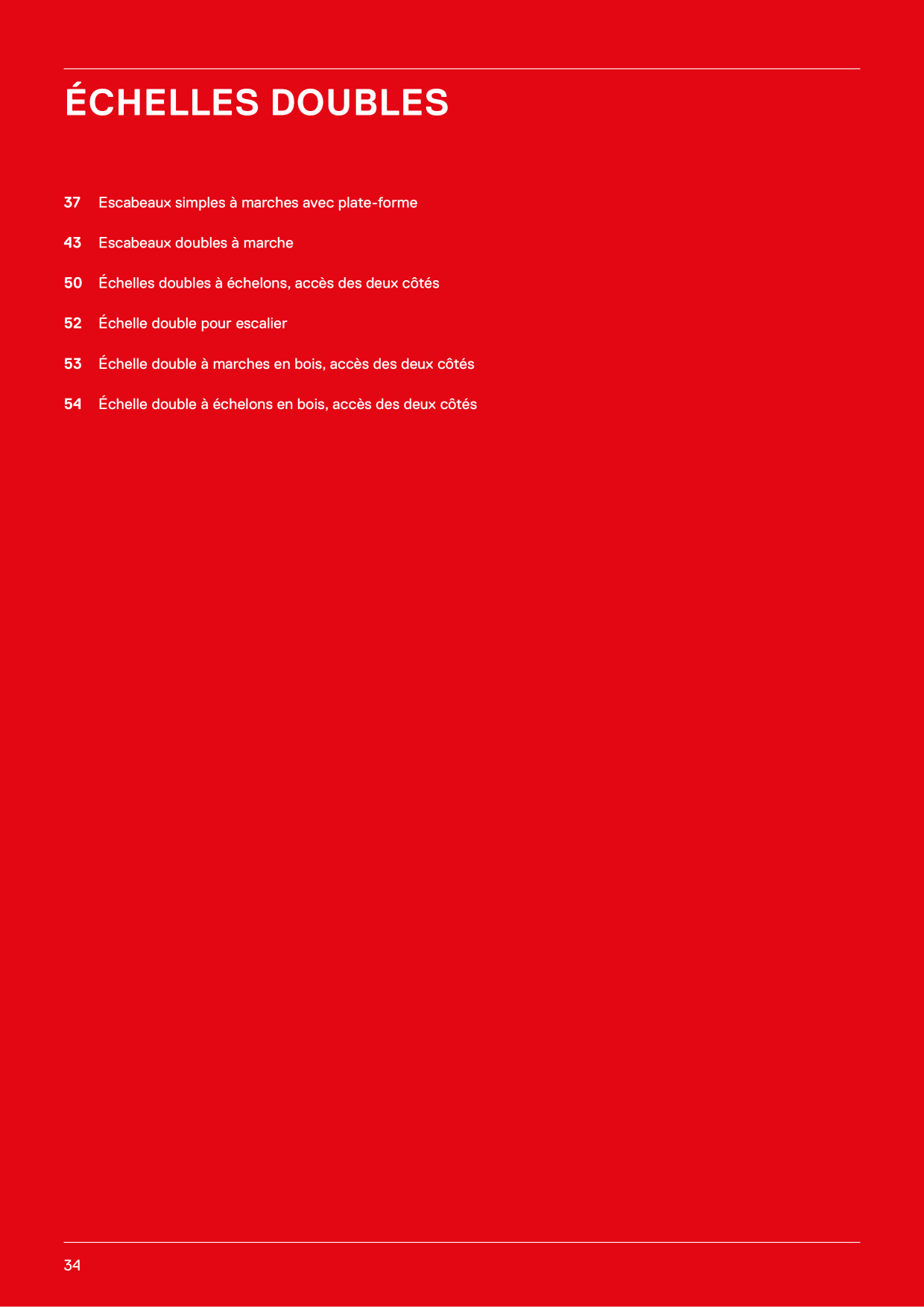 ÉCHELLES DOUBLES

37 Escabeaux simples à marches avec plate-forme

43 Escabeaux doubles à marche

50 Échelles doubles à échelons, accès des deux côtés

52 Échelle double pour escalier

53 Échelle double à marches en bois, accès des deux côtés

54 Échelle double à échelons en bois, accès des deux côtés

34